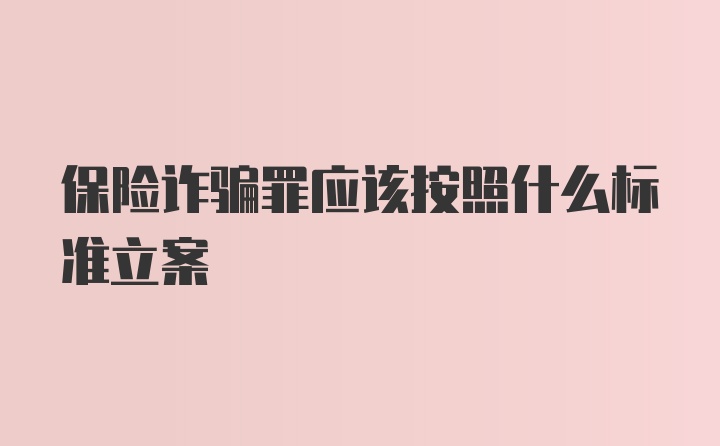 保险诈骗罪应该按照什么标准立案